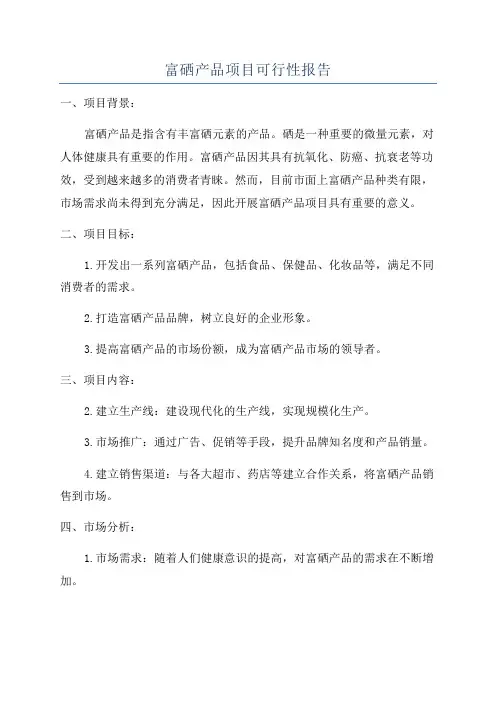 富硒产品项目可行性报告

一、项目背景：

富硒产品是指含有丰富硒元素的产品。硒是一种重要的微量元素，对人体健康具有重要的作用。富硒产品因其具有抗氧化、防癌、抗衰老等功效，受到越来越多的消费者青睐。然而，目前市面上富硒产品种类有限，市场需求尚未得到充分满足，因此开展富硒产品项目具有重要的意义。

二、项目目标：

1.开发出一系列富硒产品，包括食品、保健品、化妆品等，满足不同消费者的需求。

2.打造富硒产品品牌，树立良好的企业形象。

3.提高富硒产品的市场份额，成为富硒产品市场的领导者。

三、项目内容：

2.建立生产线：建设现代化的生产线，实现规模化生产。

3.市场推广：通过广告、促销等手段，提升品牌知名度和产品销量。

4.建立销售渠道：与各大超市、药店等建立合作关系，将富硒产品销售到市场。

四、市场分析：

1.市场需求：随着人们健康意识的提高，对富硒产品的需求在不断增加。